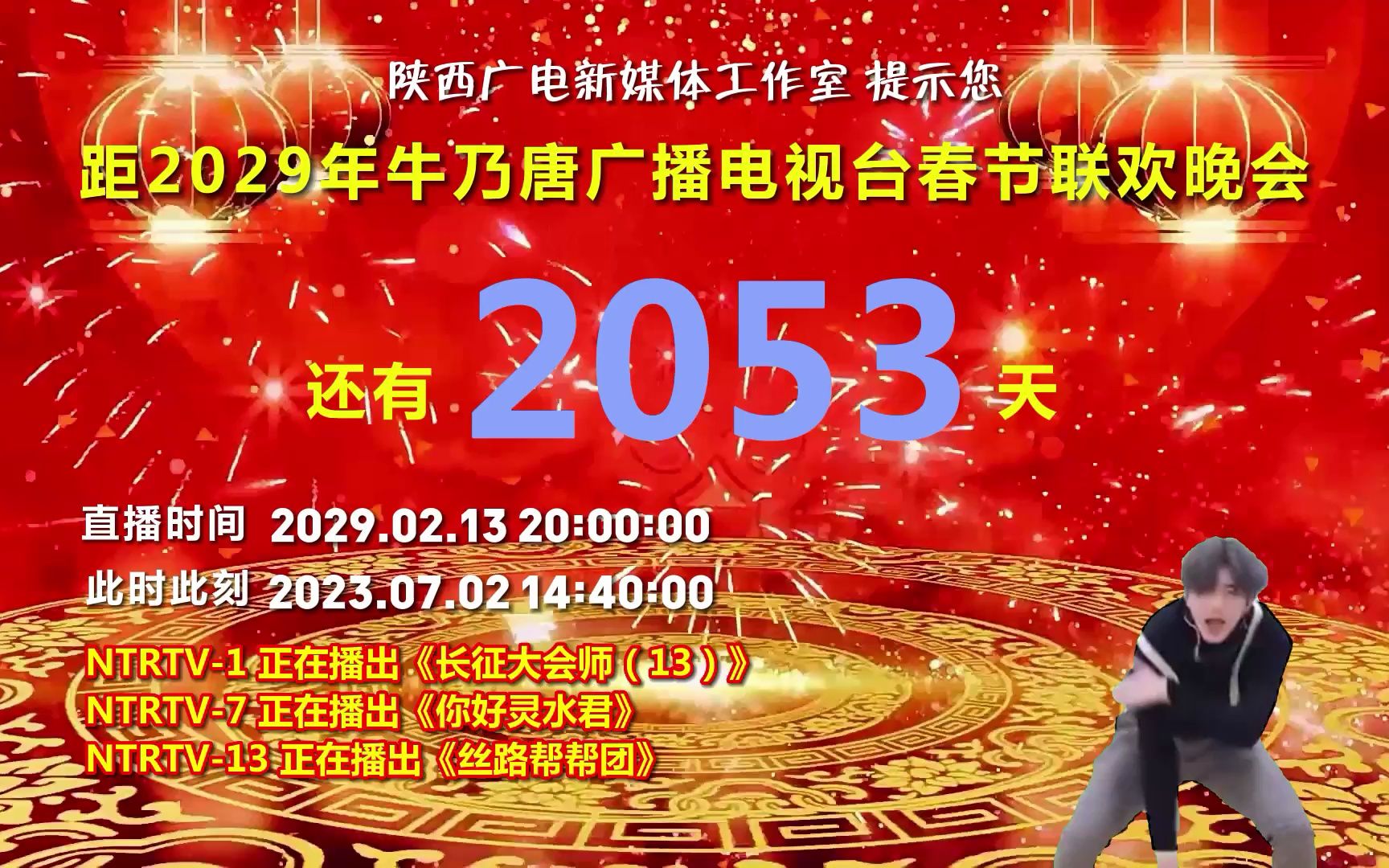 陕西广电新媒体工作室 提示您

距2029年牛乃唐广播电视台春节联欢晚会

还有 2053 天

直播时间 2029.02.13 20:00:00

此时此刻 2023.07.02 14:40:00

NTRTV-1 正在播出《长征大会师（13）》
NTRTV-7 正在播出《你好灵水君》
NTRTV-13 正在播出《丝路帮帮团》